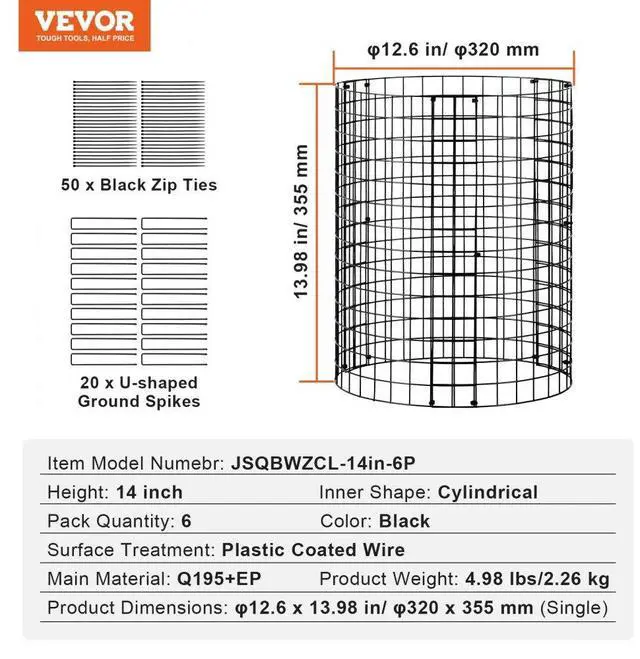 VEVOR
TOUGH TOOLS, HALF PRICE

50 x Black Zip Ties

20 x U-shaped Ground Spikes

φ12.6 in/ φ320 mm

13.98 in/ 355 mm

Item Model Numebr: JSQBWZCL-14in-6P

Height: 14 inch
Inner Shape: Cylindrical

Pack Quantity: 6
Color: Black

Surface Treatment: Plastic Coated Wire

Main Material: Q195+EP
Product Weight: 4.98 lbs/2.26 kg

Product Dimensions: φ12.6 x 13.98 in/ φ320 x 355 mm (Single)